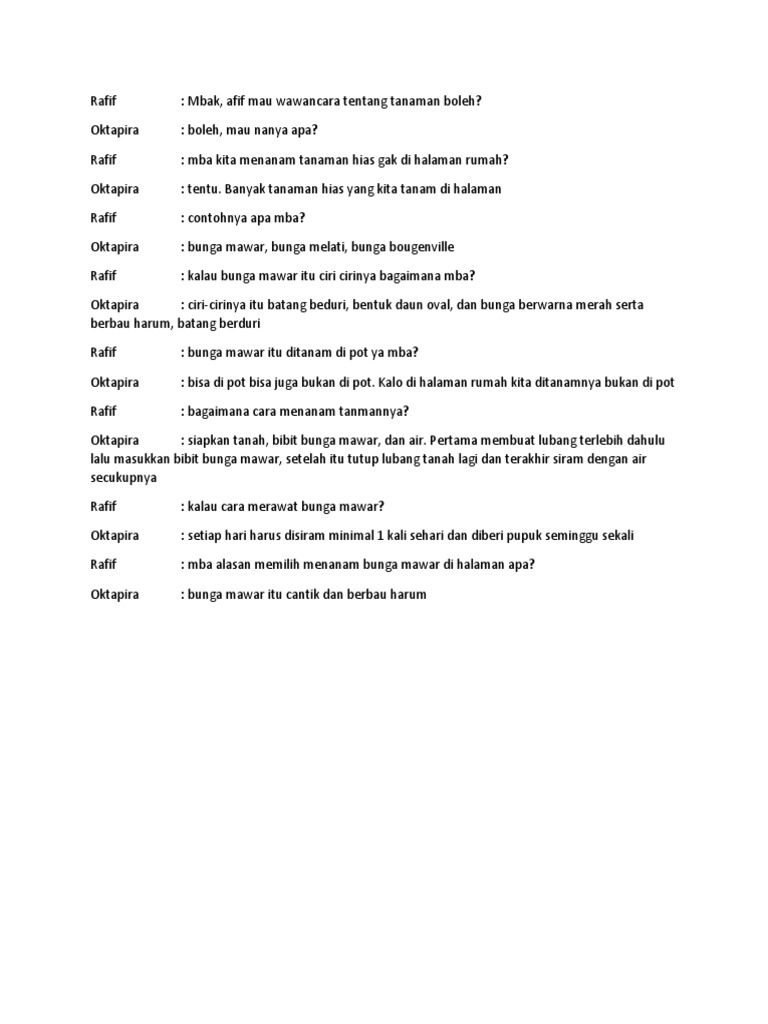 Rafif : Mbak, afif mau wawancara tentang tanaman boleh?

Oktapira : boleh, mau nanya apa?

Rafif : mba kita menanam tanaman hias gak di halaman rumah?

Oktapira : tentu. Banyak tanaman hias yang kita tanam di halaman

Rafif : contohnya apa mba?

Oktapira : bunga mawar, bunga melati, bunga bougenville

Rafif : kalau bunga mawar itu ciri cirinya bagaimana mba?

Oktapira : ciri-cirinya itu batang beduri, bentuk daun oval, dan bunga berwarna merah serta berbau harum, batang berduri

Rafif : bunga mawar itu ditanam di pot ya mba?

Oktapira : bisa di pot bisa juga bukan di pot. Kalo di halaman rumah kita ditanamnya bukan di pot

Rafif : bagaimana cara menanam tanmannya?

Oktapira : siapkan tanah, bibit bunga mawar, dan air. Pertama membuat lubang terlebih dahulu lalu masukkan bibit bunga mawar, setelah itu tutup lubang tanah lagi dan terakhir siram dengan air secukupnya

Rafif : kalau cara merawat bunga mawar?

Oktapira : setiap hari harus disiram minimal 1 kali sehari dan diberi pupuk seminggu sekali

Rafif : mba alasan memilih menanam bunga mawar di halaman apa?

Oktapira : bunga mawar itu cantik dan berbau harum